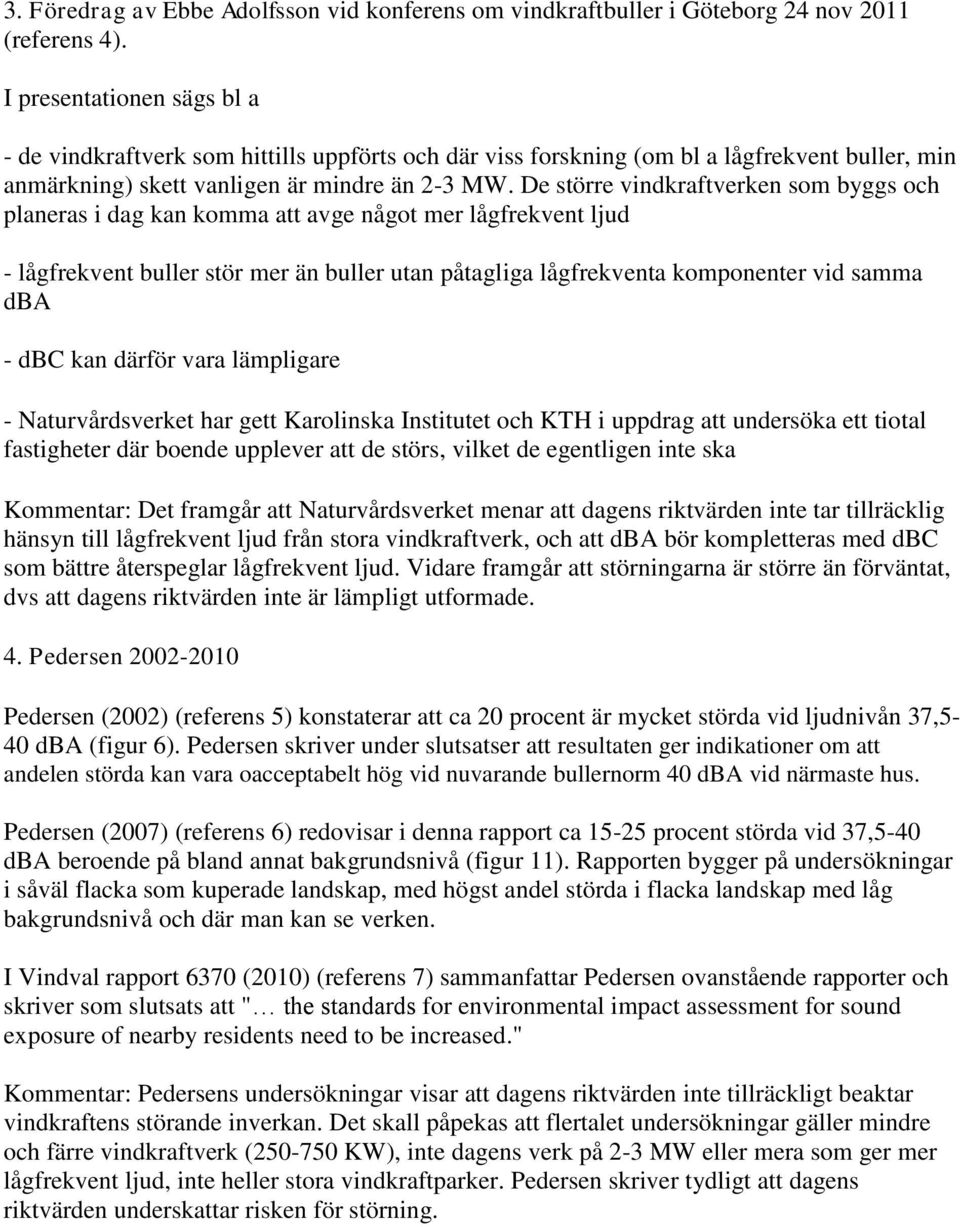 3. Föredrag av Ebbe Adolfsson vid konferens om vindkraftbuller i Göteborg 24 nov 2011 (referens 4).

I presentationen sägs bl a

- de vindkraftverk som hittills uppförts och där viss forskning (om bl a lågfrekvent buller, min anmärkning) skett vanligen är mindre än 2-3 MW. De större vindkraftverken som byggs och planeras i dag kan komma att avge något mer lågfrekvent ljud

- lågfrekvent buller stör mer än buller utan påtagliga lågfrekventa komponenter vid samma dBA

- dBC kan därför vara lämpligare

- Naturvårdsverket har gett Karolinska Institutet och KTH i uppdrag att undersöka ett tiotal fastigheter där boende upplever att de störs, vilket de egentligen inte ska

Kommentar: Det framgår att Naturvårdsverket menar att dagens riktvärden inte tar tillräcklig hänsyn till lågfrekvent ljud från stora vindkraftverk, och att dBA bör kompletteras med dBC som bättre återspeglar lågfrekvent ljud. Vidare framgår att störningarna är större än förväntat, dvs att dagens riktvärden inte är lämpligt utformade.

4. Pedersen 2002-2010

Pedersen (2002) (referens 5) konstaterar att ca 20 procent är mycket störda vid ljudnivån 37,5-40 dBA (figur 6). Pedersen skriver under slutsatser att resultaten ger indikationer om att andelen störda kan vara oacceptabelt hög vid nuvarande bullernorm 40 dBA vid närmaste hus.

Pedersen (2007) (referens 6) redovisar i denna rapport ca 15-25 procent störda vid 37,5-40 dBA beroende på bland annat bakgrundsnivå (figur 11). Rapporten bygger på undersökningar i såväl flacka som kuperade landskap, med högst andel störda i flacka landskap med låg bakgrundsnivå och där man kan se verken.

I Vindval rapport 6370 (2010) (referens 7) sammanfattar Pedersen ovanstående rapporter och skriver som slutsats att "… the standards for environmental impact assessment for sound exposure of nearby residents need to be increased."

Kommentar: Pedersens undersökningar visar att dagens riktvärden inte tillräckligt beaktar vindkraftens störande inverkan. Det skall påpekas att flertalet undersökningar gäller mindre och färre vindkraftverk (250-750 KW), inte dagens verk på 2-3 MW eller mera som ger mer lågfrekvent ljud, inte heller stora vindkraftparker. Pedersen skriver tydligt att dagens riktvärden underskattar risken för störning.